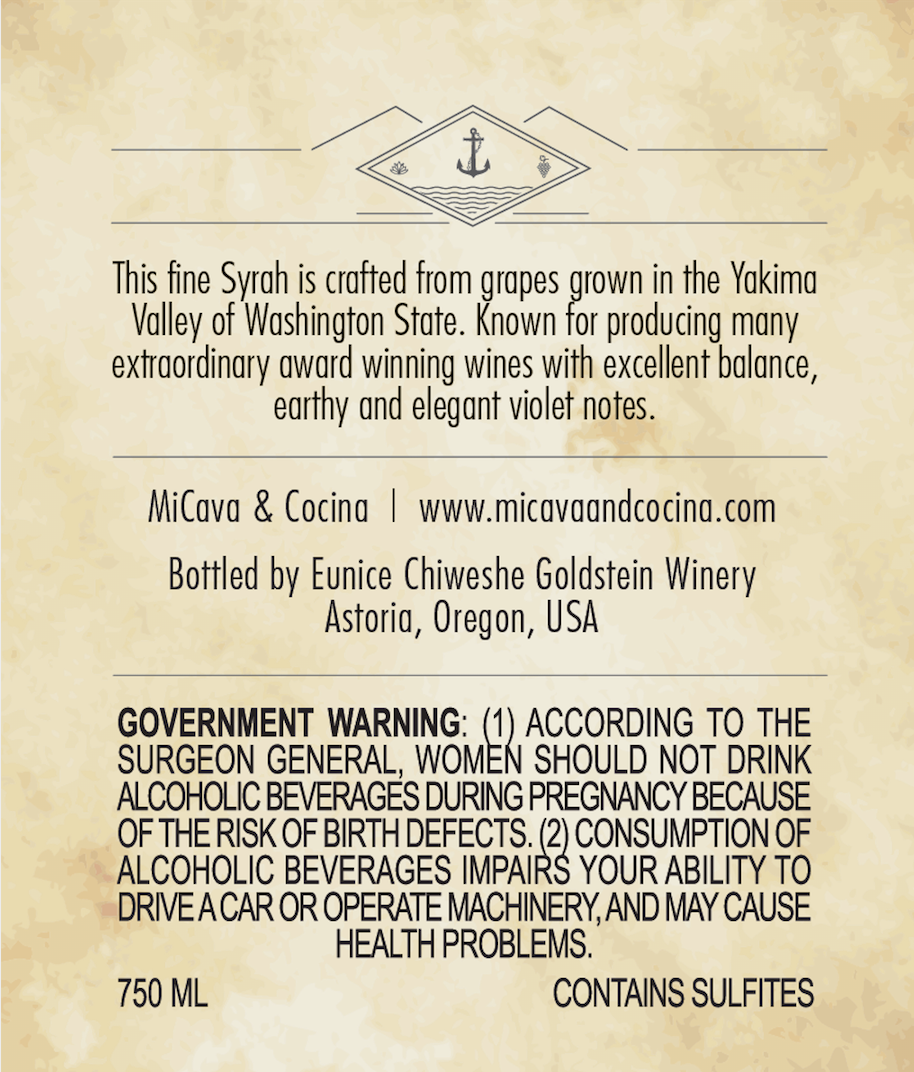 This fine Syrah is crafted from grapes grown in the Yakima Valley of Washington State. Known for producing many extraordinary award winning wines with excellent balance, earthy and elegant violet notes.

MiCava & Cocina | www.micavaandcocina.com

Bottled by Eunice Chiweshe Goldstein Winery
Astoria, Oregon, USA

GOVERNMENT WARNING: (1) ACCORDING TO THE SURGEON GENERAL, WOMEN SHOULD NOT DRINK ALCOHOLIC BEVERAGES DURING PREGNANCY BECAUSE OF THE RISK OF BIRTH DEFECTS. (2) CONSUMPTION OF ALCOHOLIC BEVERAGES IMPAIRS YOUR ABILITY TO DRIVE A CAR OR OPERATE MACHINERY, AND MAY CAUSE HEALTH PROBLEMS.

750 ML

CONTAINS SULFITES